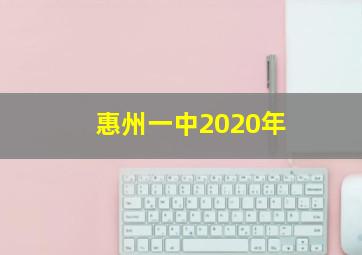 惠州一中2020年